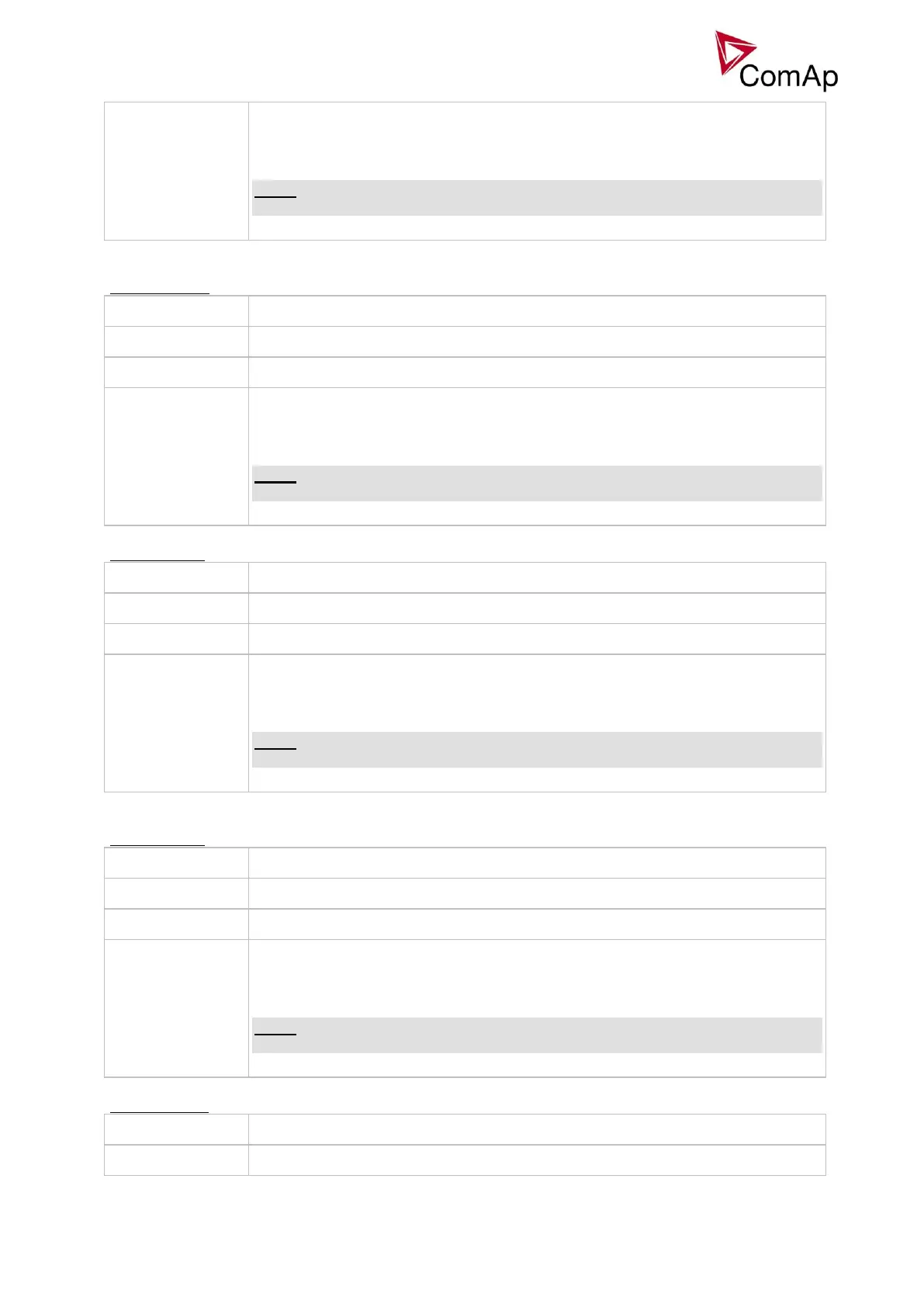 ComAp